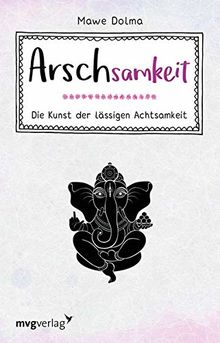 Mawe Dolma

Arschsamkeit

Die Kunst der lässigen Achtsamkeit

mvgverlag